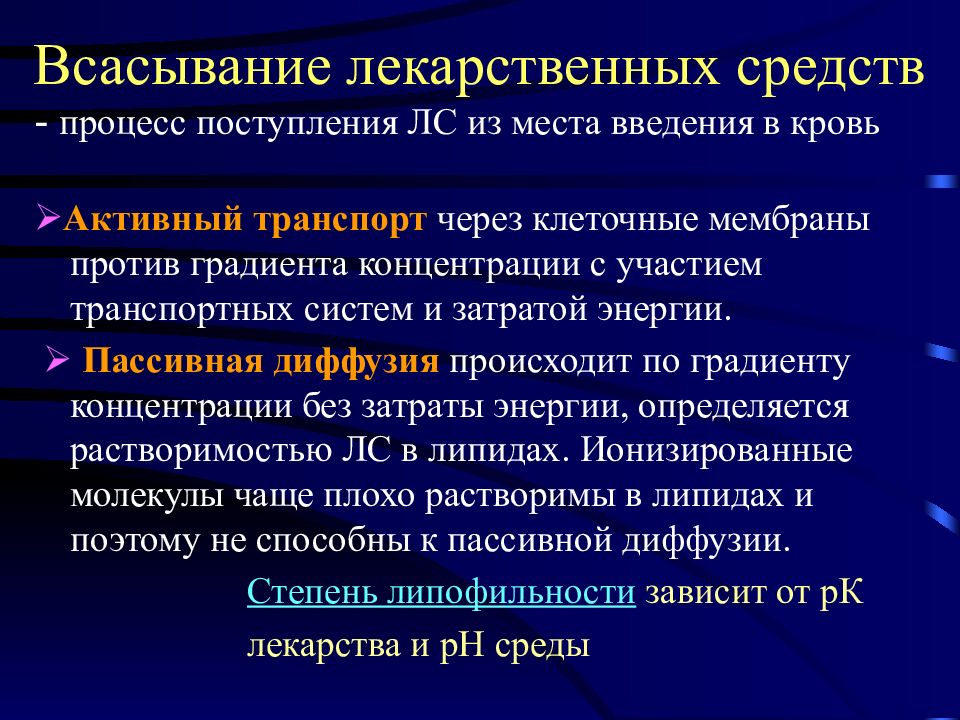 Всасывание лекарственных средств
- процесс поступления ЛС из места введения в кровь

➢Активный транспорт через клеточные мембраны против градиента концентрации с участием транспортных систем и затратой энергии.

➢ Пассивная диффузия происходит по градиенту концентрации без затраты энергии, определяется растворимостью ЛС в липидах. Ионизированные молекулы чаще плохо растворимы в липидах и поэтому не способны к пассивной диффузии.

Степень липофильности зависит от рК лекарства и рН среды